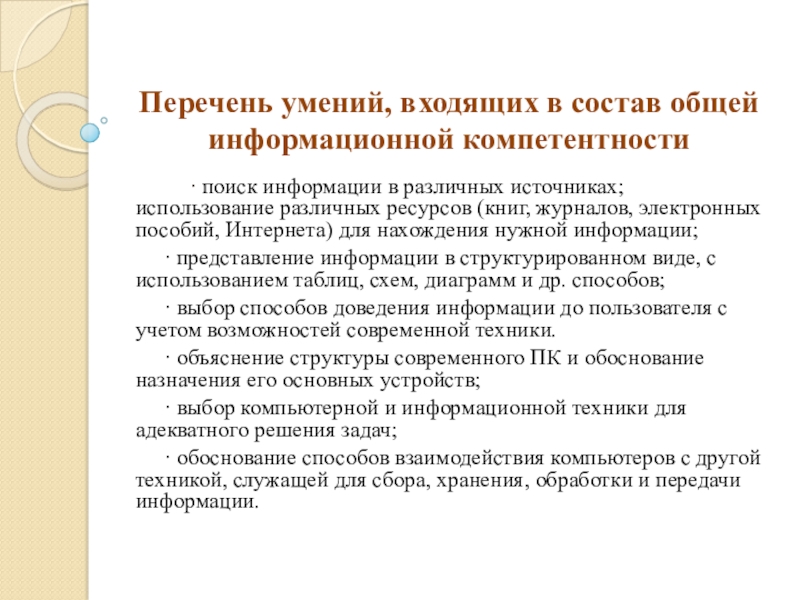 Перечень умений, входящих в состав общей информационной компетентности

· поиск информации в различных источниках; использование различных ресурсов (книг, журналов, электронных пособий, Интернета) для нахождения нужной информации;

· представление информации в структурированном виде, с использованием таблиц, схем, диаграмм и др. способов;

· выбор способов доведения информации до пользователя с учетом возможностей современной техники.

· объяснение структуры современного ПК и обоснование назначения его основных устройств;

· выбор компьютерной и информационной техники для адекватного решения задач;

· обоснование способов взаимодействия компьютеров с другой техникой, служащей для сбора, хранения, обработки и передачи информации.